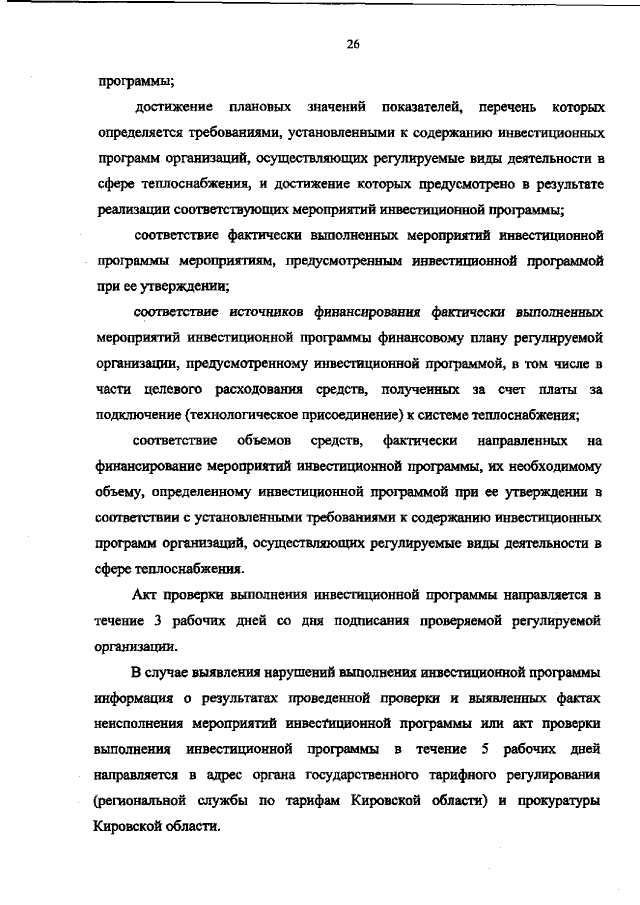 26

программы;

достижение плановых значений показателей, перечень которых определяется требованиями, установленными к содержанию инвестиционных программ организаций, осуществляющих регулируемые виды деятельности в сфере теплоснабжения, и достижение которых предусмотрено в результате реализации соответствующих мероприятий инвестиционной программы;

соответствие фактически выполненных мероприятий инвестиционной программы мероприятиям, предусмотренным инвестиционной программой при ее утверждении;

соответствие источников финансирования фактически выполненных мероприятий инвестиционной программы финансовому плану регулируемой организации, предусмотренному инвестиционной программой, в том числе в части целевого расходования средств, полученных за счет платы за подключение (технологическое присоединение) к системе теплоснабжения;

соответствие объемов средств, фактически направленных на финансирование мероприятий инвестиционной программы, их необходимому объему, определенному инвестиционной программой при ее утверждении в соответствии с установленными требованиями к содержанию инвестиционных программ организаций, осуществляющих регулируемые виды деятельности в сфере теплоснабжения.

Акт проверки выполнения инвестиционной программы направляется в течение 3 рабочих дней со дня подписания проверяемой регулируемой организации.

В случае выявления нарушений выполнения инвестиционной программы информация о результатах проведенной проверки и выявленных фактах неисполнения мероприятий инвестиционной программы или акт проверки выполнения инвестиционной программы в течение 5 рабочих дней направляется в адрес органа государственного тарифного регулирования (региональной службы по тарифам Кировской области) и прокуратуры Кировской области.